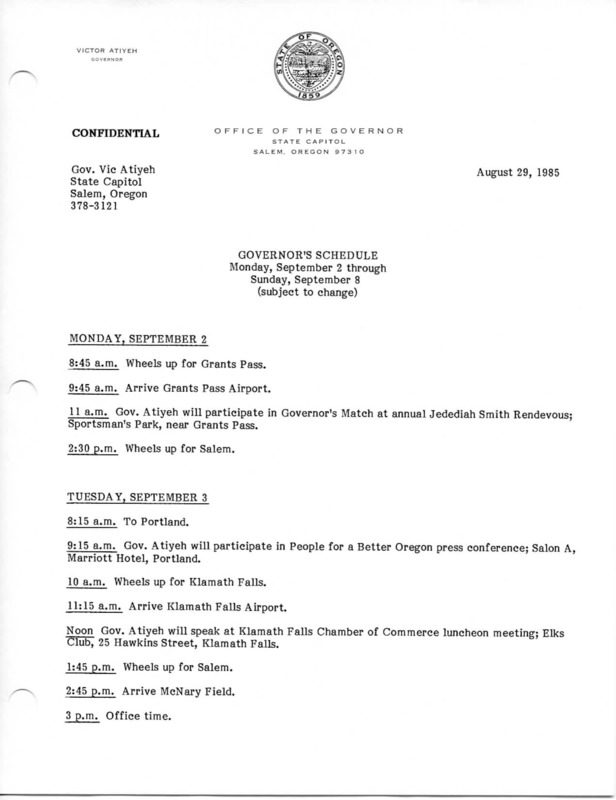 VICTOR ATIYEH
GOVERNOR

STATE OF OREGON
1859

CONFIDENTIAL

OFFICE OF THE GOVERNOR
STATE CAPITOL
SALEM, OREGON 97310

Gov. Vic Atiyeh
State Capitol
Salem, Oregon
378-3121

August 29, 1985

GOVERNOR'S SCHEDULE
Monday, September 2 through
Sunday, September 8
(subject to change)

MONDAY, SEPTEMBER 2

8:45 a.m. Wheels up for Grants Pass.

9:45 a.m. Arrive Grants Pass Airport.

11 a.m. Gov. Atiyeh will participate in Governor's Match at annual Jedediah Smith Rendevous; Sportsman's Park, near Grants Pass.

2:30 p.m. Wheels up for Salem.

TUESDAY, SEPTEMBER 3

8:15 a.m. To Portland.

9:15 a.m. Gov. Atiyeh will participate in People for a Better Oregon press conference; Salon A, Marriott Hotel, Portland.

10 a.m. Wheels up for Klamath Falls.

11:15 a.m. Arrive Klamath Falls Airport.

Noon Gov. Atiyeh will speak at Klamath Falls Chamber of Commerce luncheon meeting; Elks Club, 25 Hawkins Street, Klamath Falls.

1:45 p.m. Wheels up for Salem.

2:45 p.m. Arrive McNary Field.

3 p.m. Office time.